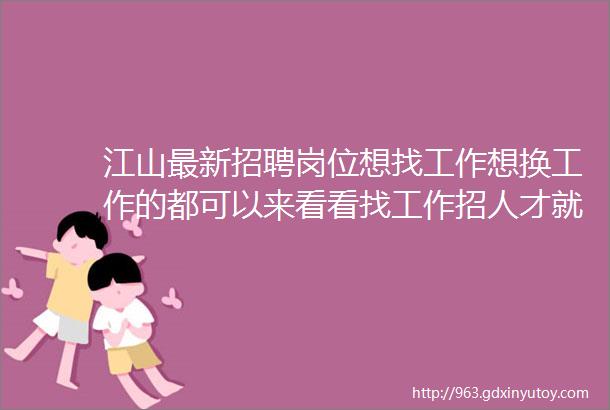 江山最新招聘岗位想找工作想换工作的都可以来看看找工作招人才就

http://963.gdxinyutoy.com